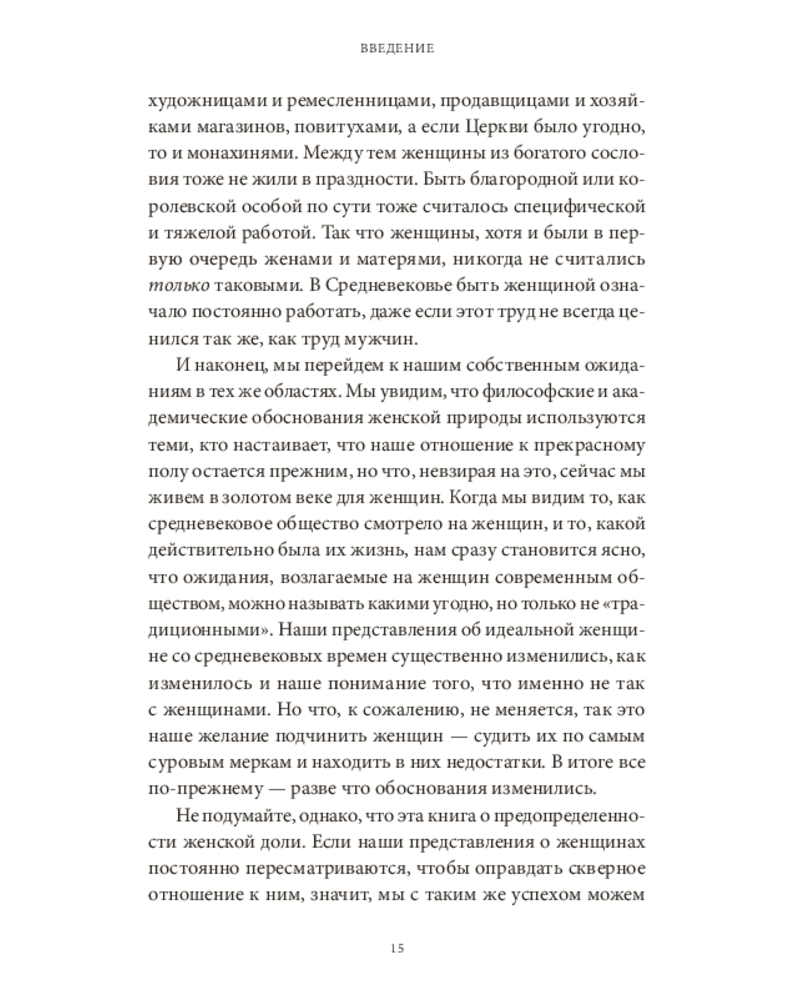 ВВЕДЕНИЕ

художницами и ремесленницами, продавщицами и хозяйками магазинов, повитухами, а если Церкви было угодно, то и монахинями. Между тем женщины из богатого сословия тоже не жили в праздности. Быть благородной или королевской особой по сути тоже считалось специфической и тяжелой работой. Так что женщины, хотя и были в первую очередь женами и матерями, никогда не считались только таковыми. В Средневековье быть женщиной означало постоянно работать, даже если этот труд не всегда ценился так же, как труд мужчин.

И наконец, мы перейдем к нашим собственным ожиданиям в тех же областях. Мы увидим, что философские и академические обоснования женской природы используются теми, кто настаивает, что наше отношение к прекрасному полу остается прежним, но что, невзирая на это, сейчас мы живем в золотом веке для женщин. Когда мы видим то, как средневековое общество смотрело на женщин, и то, какой действительно была их жизнь, нам сразу становится ясно, что ожидания, возлагаемые на женщин современным обществом, можно называть какими угодно, но только не «традиционными». Наши представления об идеальной женщине со средневековых времен существенно изменились, как изменилось и наше понимание того, что именно не так с женщинами. Но что, к сожалению, не меняется, так это наше желание подчинить женщин — судить их по самым суровым меркам и находить в них недостатки. В итоге все по-прежнему — разве что обоснования изменились.

Не подумайте, однако, что эта книга о предопределенности женской доли. Если наши представления о женщинах постоянно пересматриваются, чтобы оправдать скверное отношение к ним, значит, мы с таким же успехом можем

15